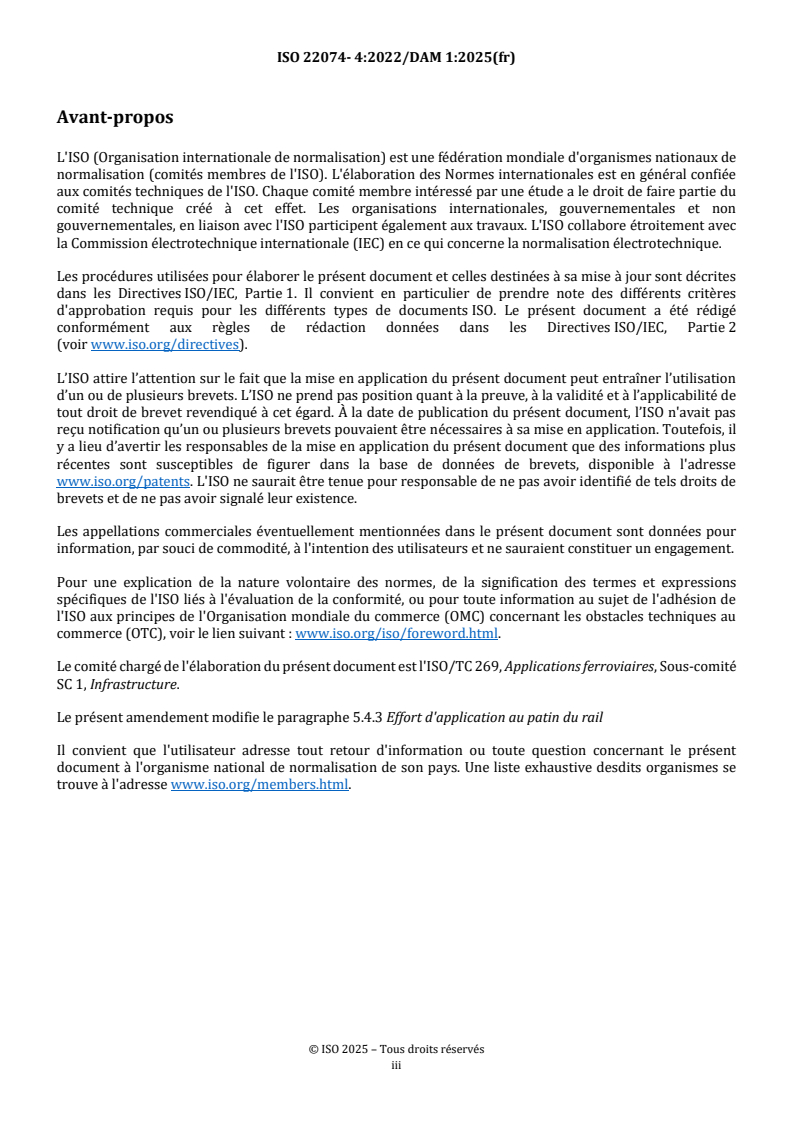 ISO 22074- 4:2022/DAM 1:2025(fr)

Avant-propos

L'ISO (Organisation internationale de normalisation) est une fédération mondiale d'organismes nationaux de normalisation (comités membres de l'ISO). L'élaboration des Normes internationales est en général confiée aux comités techniques de l'ISO. Chaque comité membre intéressé par une étude a le droit de faire partie du comité technique créé à cet effet. Les organisations internationales, gouvernementales et non gouvernementales, en liaison avec l'ISO participent également aux travaux. L'ISO collabore étroitement avec la Commission électrotechnique internationale (IEC) en ce qui concerne la normalisation électrotechnique.

Les procédures utilisées pour élaborer le présent document et celles destinées à sa mise à jour sont décrites dans les Directives ISO/IEC, Partie 1. Il convient en particulier de prendre note des différents critères d'approbation requis pour les différents types de documents ISO. Le présent document a été rédigé conformément aux règles de rédaction données dans les Directives ISO/IEC, Partie 2 (voir www.iso.org/directives).

L'ISO attire l'attention sur le fait que la mise en application du présent document peut entraîner l'utilisation d'un ou de plusieurs brevets. L'ISO ne prend pas position quant à la preuve, à la validité et à l'applicabilité de tout droit de brevet revendiqué à cet égard. À la date de publication du présent document, l'ISO n'avait pas reçu notification qu'un ou plusieurs brevets pouvaient être nécessaires à sa mise en application. Toutefois, il y a lieu d'avertir les responsables de la mise en application du présent document que des informations plus récentes sont susceptibles de figurer dans la base de données de brevets, disponible à l'adresse www.iso.org/patents. L'ISO ne saurait être tenue pour responsable de ne pas avoir identifié de tels droits de brevets et de ne pas avoir signalé leur existence.

Les appellations commerciales éventuellement mentionnées dans le présent document sont données pour information, par souci de commodité, à l'intention des utilisateurs et ne sauraient constituer un engagement.

Pour une explication de la nature volontaire des normes, de la signification des termes et expressions spécifiques de l'ISO liés à l'évaluation de la conformité, ou pour toute information au sujet de l'adhésion de l'ISO aux principes de l'Organisation mondiale du commerce (OMC) concernant les obstacles techniques au commerce (OTC), voir le lien suivant : www.iso.org/iso/foreword.html.

Le comité chargé de l'élaboration du présent document est l'ISO/TC 269, Applications ferroviaires, Sous-comité SC 1, Infrastructure.

Le présent amendement modifie le paragraphe 5.4.3 Effort d'application au patin du rail

Il convient que l'utilisateur adresse tout retour d'information ou toute question concernant le présent document à l'organisme national de normalisation de son pays. Une liste exhaustive desdits organismes se trouve à l'adresse www.iso.org/members.html.

© ISO 2025 – Tous droits réservés
iii